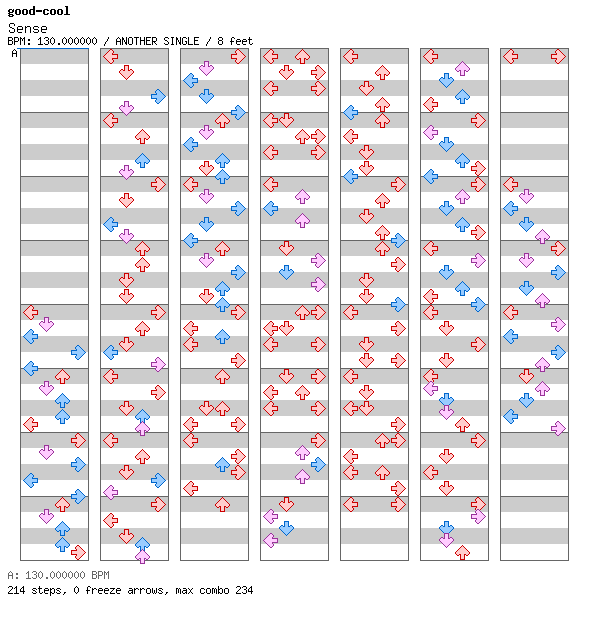 good-cool
Sense
BPM: 130.000000 / ANOTHER SINGLE / 8 feet
A

A: 130.000000 BPM
214 steps, 0 freeze arrows, max combo 234